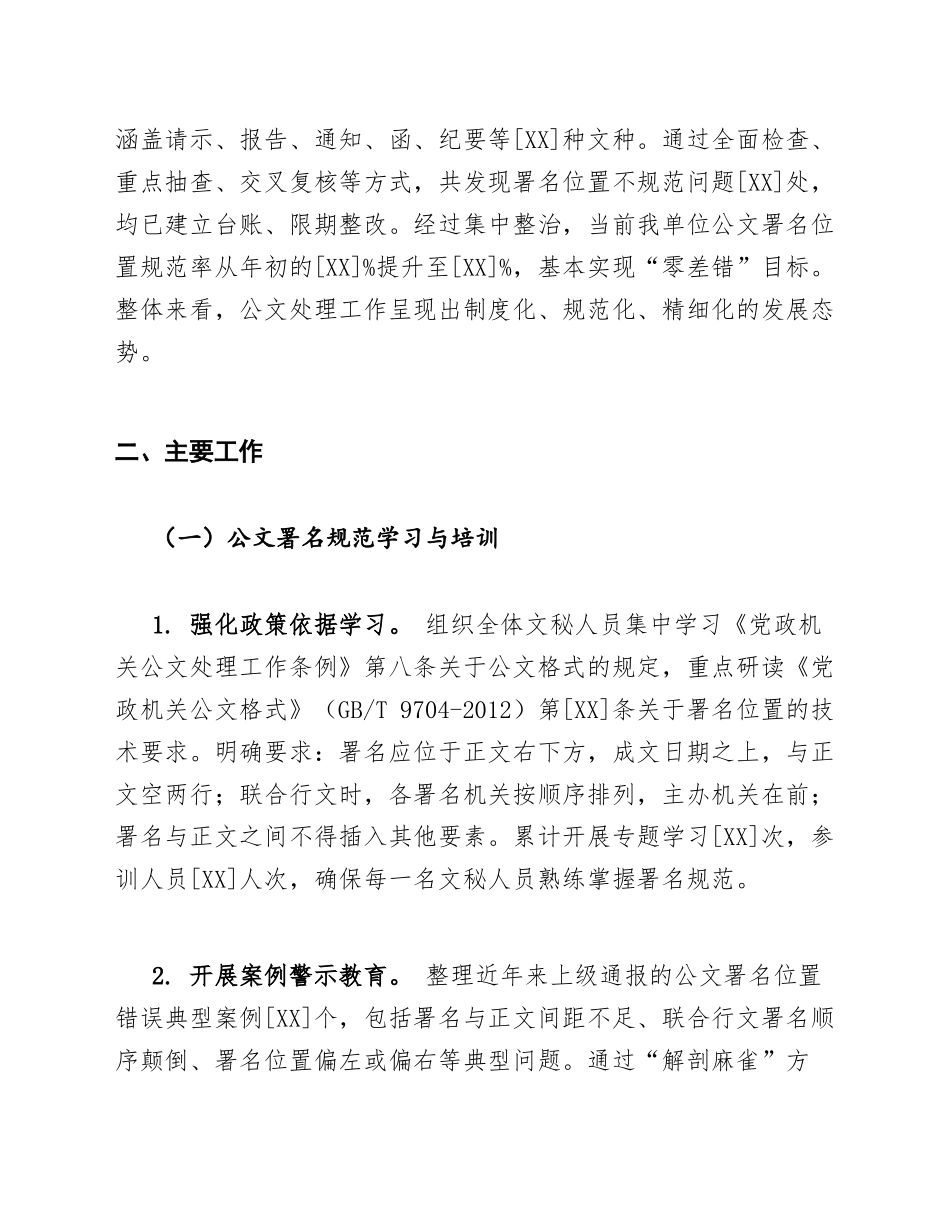 涵盖请示、报告、通知、函、纪要等[XX]种文种。通过全面检查、重点抽查、交叉复核等方式，共发现署名位置不规范问题[XX]处，均已建立台账、限期整改。经过集中整治，当前我单位公文署名位置规范率从年初的[XX]%提升至[XX]%，基本实现“零差错”目标。整体来看，公文处理工作呈现出制度化、规范化、精细化的发展态势。

二、主要工作

（一）公文署名规范学习与培训

1. 强化政策依据学习。 组织全体文秘人员集中学习《党政机关公文处理工作条例》第八条关于公文格式的规定，重点研读《党政机关公文格式》（GB/T 9704-2012）第[XX]条关于署名位置的技术要求。明确要求：署名应位于正文右下方，成文日期之上，与正文空两行；联合行文时，各署名机关按顺序排列，主办机关在前；署名与正文之间不得插入其他要素。累计开展专题学习[XX]次，参训人员[XX]人次，确保每一名文秘人员熟练掌握署名规范。

2. 开展案例警示教育。 整理近年来上级通报的公文署名位置错误典型案例[XX]个，包括署名与正文间距不足、联合行文署名顺序颠倒、署名位置偏左或偏右等典型问题。通过“解剖麻雀”方